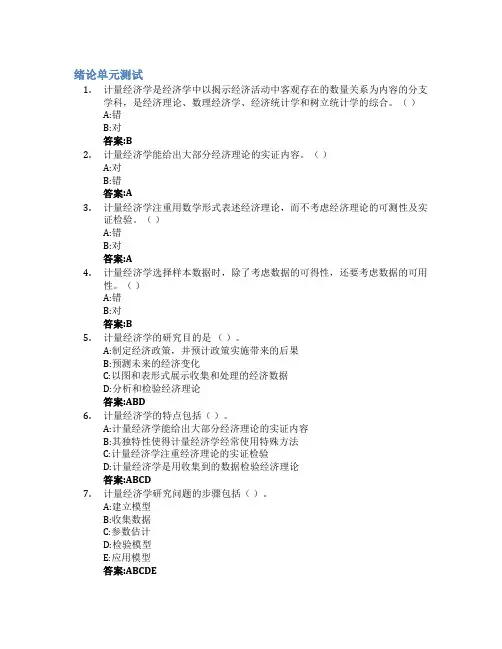 绪论单元测试

1. 计量经济学是经济学中以揭示经济活动中客观存在的数量关系为内容的分支学科，是经济理论、数理经济学、经济统计学和树立统计学的综合。（ ）
A:错
B:对
答案:B

2. 计量经济学能给出大部分经济理论的实证内容。（ ）
A:对
B:错
答案:A

3. 计量经济学注重用数学形式表述经济理论，而不考虑经济理论的可测性及实证检验。（ ）
A:错
B:对
答案:A

4. 计量经济学选择样本数据时，除了考虑数据的可得性，还要考虑数据的可用性。（ ）
A:错
B:对
答案:B

5. 计量经济学的研究目的是（ ）。
A:制定经济政策，并预计政策实施带来的后果
B:预测未来的经济变化
C:以图和表形式展示收集和处理的经济数据
D:分析和检验经济理论
答案:ABD

6. 计量经济学的特点包括（ ）。
A:计量经济学能给出大部分经济理论的实证内容
B:其独特性使得计量经济学经常使用特殊方法
C:计量经济学注重经济理论的实证检验
D:计量经济学是用收集到的数据检验经济理论
答案:ABCD

7. 计量经济学研究问题的步骤包括（ ）。
A:建立模型
B:收集数据
C:参数估计
D:检验模型
E:应用模型
答案:ABCDE